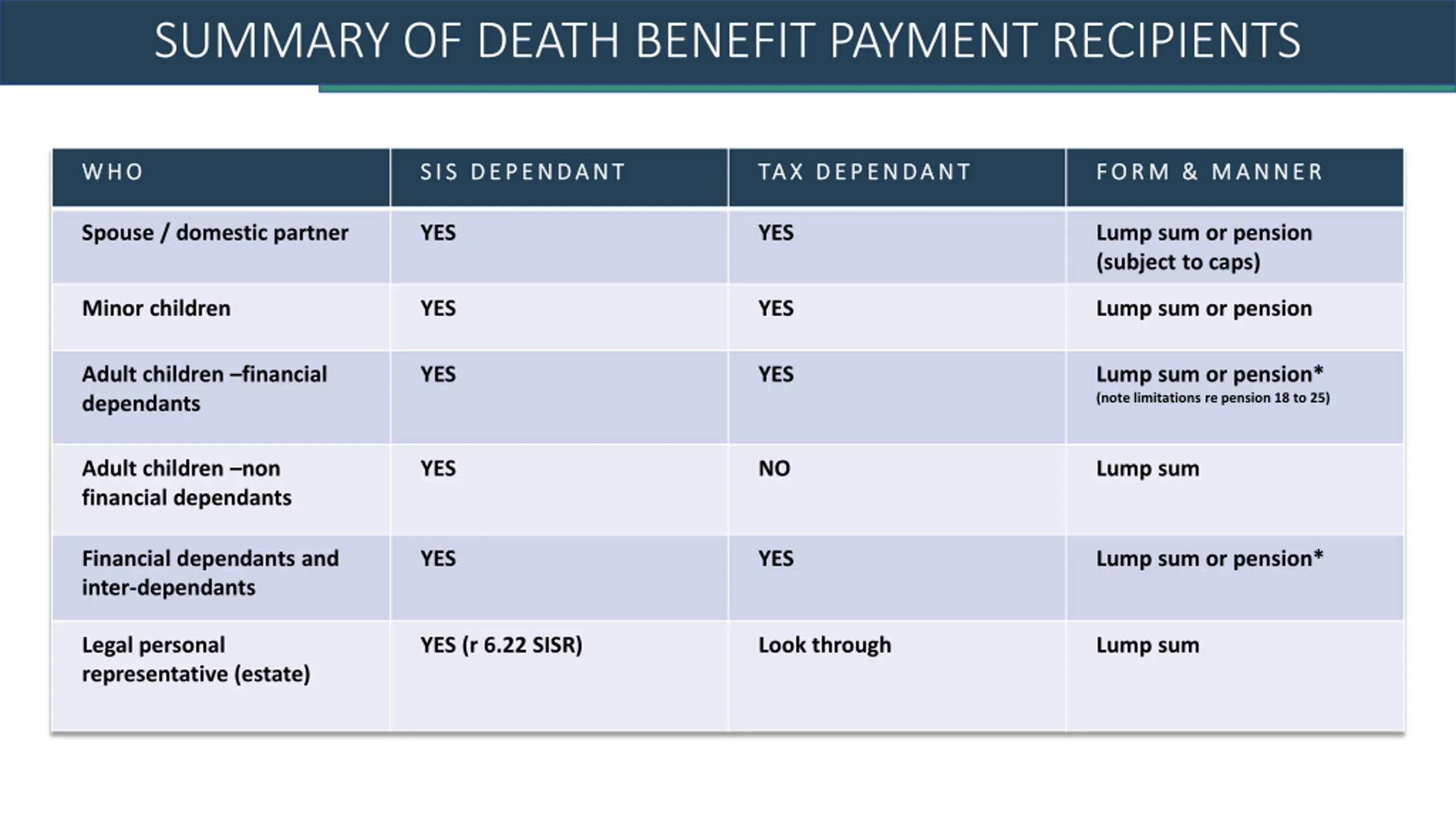 SUMMARY OF DEATH BENEFIT PAYMENT RECIPIENTS

| WHO | SIS DEPENDANT | TAX DEPENDANT | FORM & MANNER |
|---|---|---|---|
| Spouse / domestic partner | YES | YES | Lump sum or pension (subject to caps) |
| Minor children | YES | YES | Lump sum or pension |
| Adult children –financial dependants | YES | YES | Lump sum or pension* (note limitations re pension 18 to 25) |
| Adult children –non financial dependants | YES | NO | Lump sum |
| Financial dependants and inter-dependants | YES | YES | Lump sum or pension* |
| Legal personal representative (estate) | YES (r 6.22 SISR) | Look through | Lump sum |